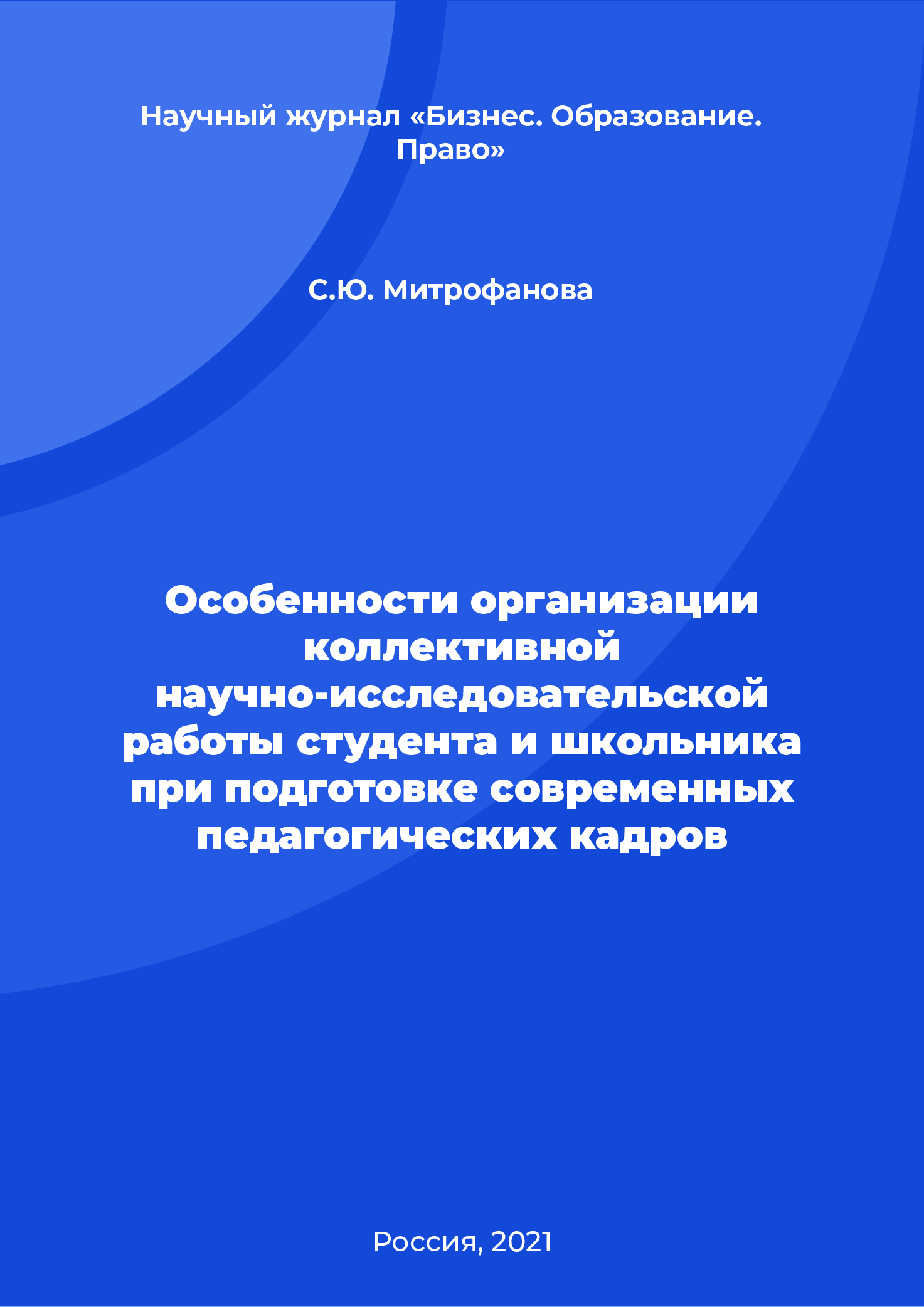 Научный журнал «Бизнес. Образование. Право»

С.Ю. Митрофанова

Особенности организации коллективной научно-исследовательской работы студента и школьника при подготовке современных педагогических кадров

Россия, 2021